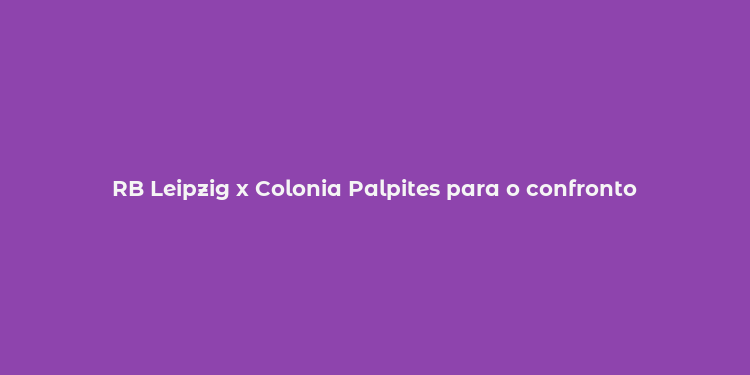 RB Leipzig x Colonia Palpites para o confronto